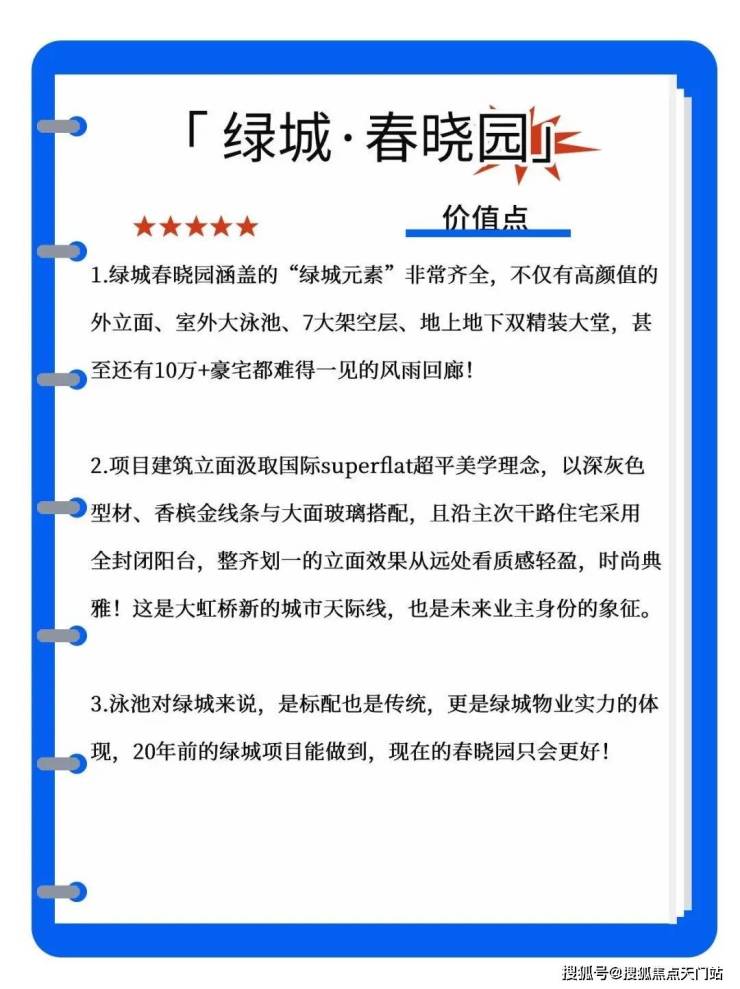 「绿城·春晓园」

★★★★★

价值点

1.绿城春晓园涵盖的“绿城元素”非常齐全，不仅有高颜值的外立面、室外大泳池、7大架空层、地上地下双精装大堂，甚至还有10万+豪宅都难得一见的风雨回廊！

2.项目建筑立面汲取国际superflat超平美学理念，以深灰色型材、香槟金线条与大面玻璃搭配，且沿主次干路住宅采用全封闭阳台，整齐划一的立面效果从远处看质感轻盈，时尚典雅！这是大虹桥新的城市天际线，也是未来业主身份的象征。

3.泳池对绿城来说，是标配也是传统，更是绿城物业实力的体现，20年前的绿城项目能做到，现在的春晓园只会更好！

搜狐号@搜狐焦点天门站